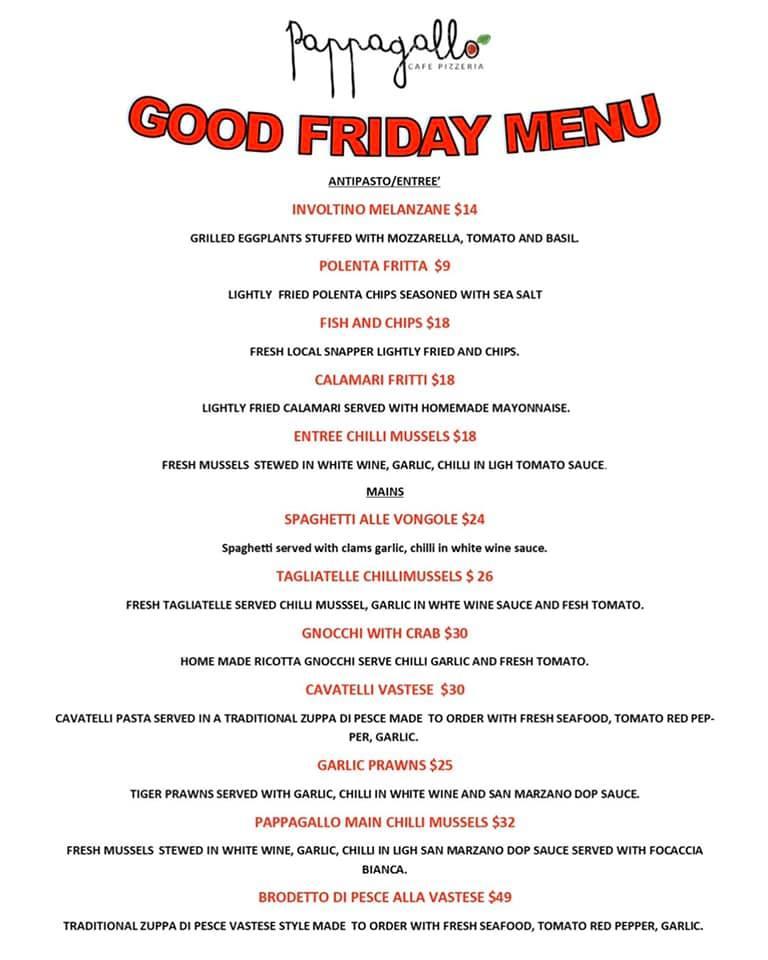 Pappagallo
CAFE PIZZERIA

GOOD FRIDAY MENU

ANTIPASTO/ENTREE'

INVOLTINO MELANZANE $14

GRILLED EGGPLANTS STUFFED WITH MOZZARELLA, TOMATO AND BASIL.

POLENTA FRITTA $9

LIGHTLY FRIED POLENTA CHIPS SEASONED WITH SEA SALT

FISH AND CHIPS $18

FRESH LOCAL SNAPPER LIGHTLY FRIED AND CHIPS.

CALAMARI FRITTI $18

LIGHTLY FRIED CALAMARI SERVED WITH HOMEMADE MAYONNAISE.

ENTREE CHILLI MUSSELS $18

FRESH MUSSELS STEWED IN WHITE WINE, GARLIC, CHILLI IN LIGH TOMATO SAUCE.

MAINS

SPAGHETTI ALLE VONGOLE $24

Spaghetti served with clams garlic, chilli in white wine sauce.

TAGLIATELLE CHILLIMUSSELS $ 26

FRESH TAGLIATELLE SERVED CHILLI MUSSSEL, GARLIC IN WHTE WINE SAUCE AND FESH TOMATO.

GNOCCHI WITH CRAB $30

HOME MADE RICOTTA GNOCCHI SERVE CHILLI GARLIC AND FRESH TOMATO.

CAVATELLI VASTESE $30

CAVATELLI PASTA SERVED IN A TRADITIONAL ZUPPA DI PESCE MADE TO ORDER WITH FRESH SEAFOOD, TOMATO RED PEPPER, GARLIC.

GARLIC PRAWNS $25

TIGER PRAWNS SERVED WITH GARLIC, CHILLI IN WHITE WINE AND SAN MARZANO DOP SAUCE.

PAPPAGALLO MAIN CHILLI MUSSELS $32

FRESH MUSSELS STEWED IN WHITE WINE, GARLIC, CHILLI IN LIGH SAN MARZANO DOP SAUCE SERVED WITH FOCACCIA BIANCA.

BRODETTO DI PESCE ALLA VASTESE $49

TRADITIONAL ZUPPA DI PESCE VASTESE STYLE MADE TO ORDER WITH FRESH SEAFOOD, TOMATO RED PEPPER, GARLIC.